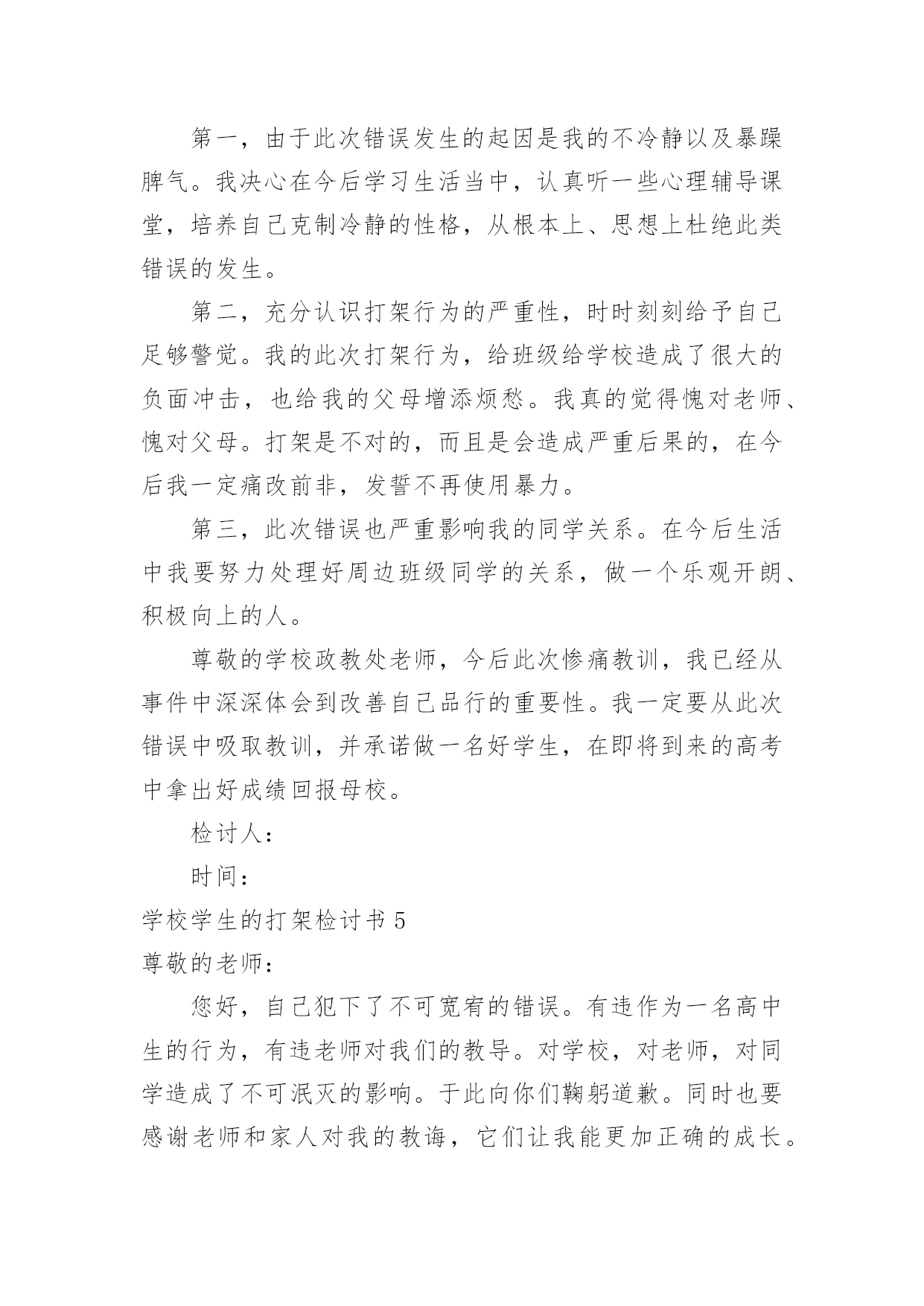 第一，由于此次错误发生的起因是我的不冷静以及暴躁脾气。我决心在今后学习生活当中，认真听一些心理辅导课堂，培养自己克制冷静的性格，从根本上、思想上杜绝此类错误的发生。

第二，充分认识打架行为的严重性，时时刻刻给予自己足够警觉。我的此次打架行为，给班级给学校造成了很大的负面冲击，也给我的父母增添烦愁。我真的觉得愧对老师、愧对父母。打架是不对的，而且是会造成严重后果的，在今后我一定痛改前非，发誓不再使用暴力。

第三，此次错误也严重影响我的同学关系。在今后生活中我要努力处理好周边班级同学的关系，做一个乐观开朗、积极向上的人。

尊敬的学校政教处老师，今后此次惨痛教训，我已经从事件中深深体会到改善自己品行的重要性。我一定要从此次错误中吸取教训，并承诺做一名好学生，在即将到来的高考中拿出好成绩回报母校。

检讨人：

时间：

学校学生的打架检讨书 5

尊敬的老师：

您好，自己犯下了不可宽宥的错误。有违作为一名高中生的行为，有违老师对我们的教导。对学校，对老师，对同学造成了不可泯灭的影响。于此向你们鞠躬道歉。同时也要感谢老师和家人对我的教诲，它们让我能更加正确的成长。